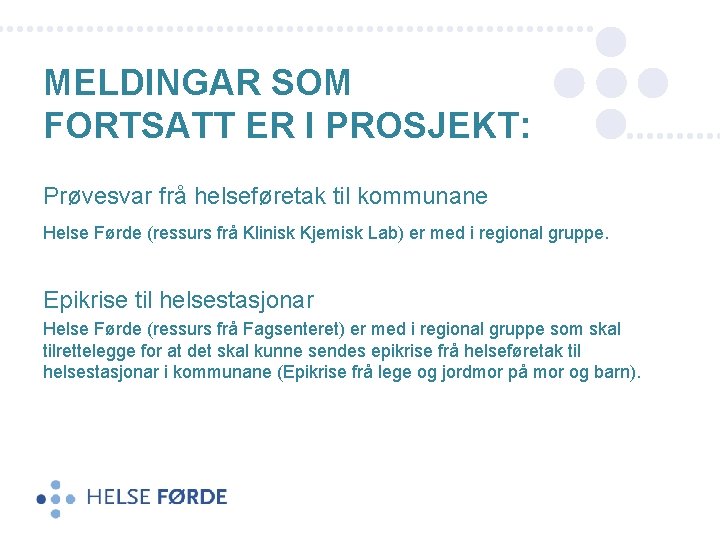 MELDINGAR SOM FORTSATT ER I PROSJEKT:

Prøvesvar frå helseføretak til kommunane

Helse Førde (ressurs frå Klinisk Kjemisk Lab) er med i regional gruppe.

Epikrise til helsestasjonar

Helse Førde (ressurs frå Fagsenteret) er med i regional gruppe som skal tilrettelegge for at det skal kunne sendes epikrise frå helseføretak til helsestasjonar i kommunane (Epikrise frå lege og jordmor på mor og barn).

HELSE FØRDE